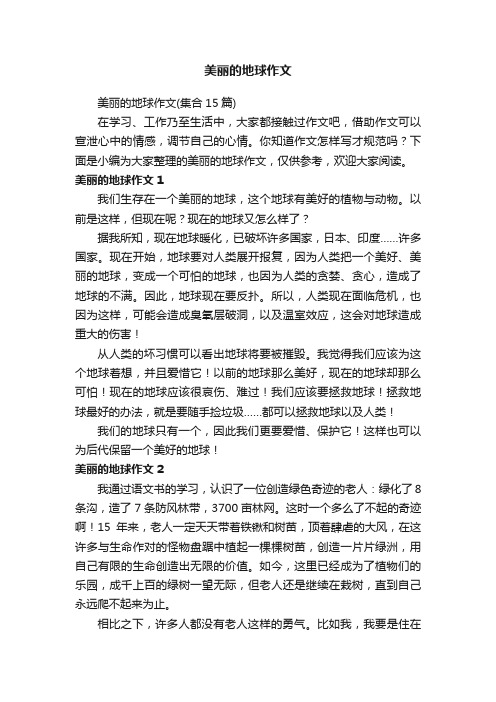 美丽的地球作文

美丽的地球作文(集合 15 篇)

在学习、工作乃至生活中，大家都接触过作文吧，借助作文可以宣泄心中的情感，调节自己的心情。你知道作文怎样写才规范吗？下面是小编为大家整理的美丽的地球作文，仅供参考，欢迎大家阅读。

美丽的地球作文 1

我们生存在一个美丽的地球，这个地球有美好的植物与动物。以前是这样，但现在呢？现在的地球又怎么样了？

据我所知，现在地球暖化，已破坏许多国家，日本、印度……许多国家。现在开始，地球要对人类展开报复，因为人类把一个美好、美丽的地球，变成一个可怕的地球，也因为人类的贪婪、贪心，造成了地球的不满。因此，地球现在要反扑。所以，人类现在面临危机，也因为这样，可能会造成臭氧层破洞，以及温室效应，这会对地球造成重大的伤害！

从人类的坏习惯可以看出地球将要被摧毁。我觉得我们应该为这个地球着想，并且爱惜它！以前的地球那么美好，现在的地球却那么可怕！现在的地球应该很哀伤、难过！我们应该要拯救地球！拯救地球最好的办法，就是要随手捡垃圾……都可以拯救地球以及人类！

我们的地球只有一个，因此我们更要爱惜、保护它！这样也可以为后代保留一个美好的地球！

美丽的地球作文 2

我通过语文书的学习，认识了一位创造绿色奇迹的老人：绿化了 8 条沟，造了 7 条防风林带，3700 亩林网。这时一个多么了不起的奇迹啊！15 年来，老人一定天天带着铁锹和树苗，顶着肆虐的大风，在这许多与生命作对的怪物盘踞中植起一棵棵树苗，创造一片片绿洲，用自己有限的生命创造出无限的价值。如今，这里已经成为了植物们的乐园，成千上百的绿树一望无际，但老人还是继续在栽树，直到自己永远爬不起来为止。

相比之下，许多人都没有老人这样的勇气。比如我，我要是住在